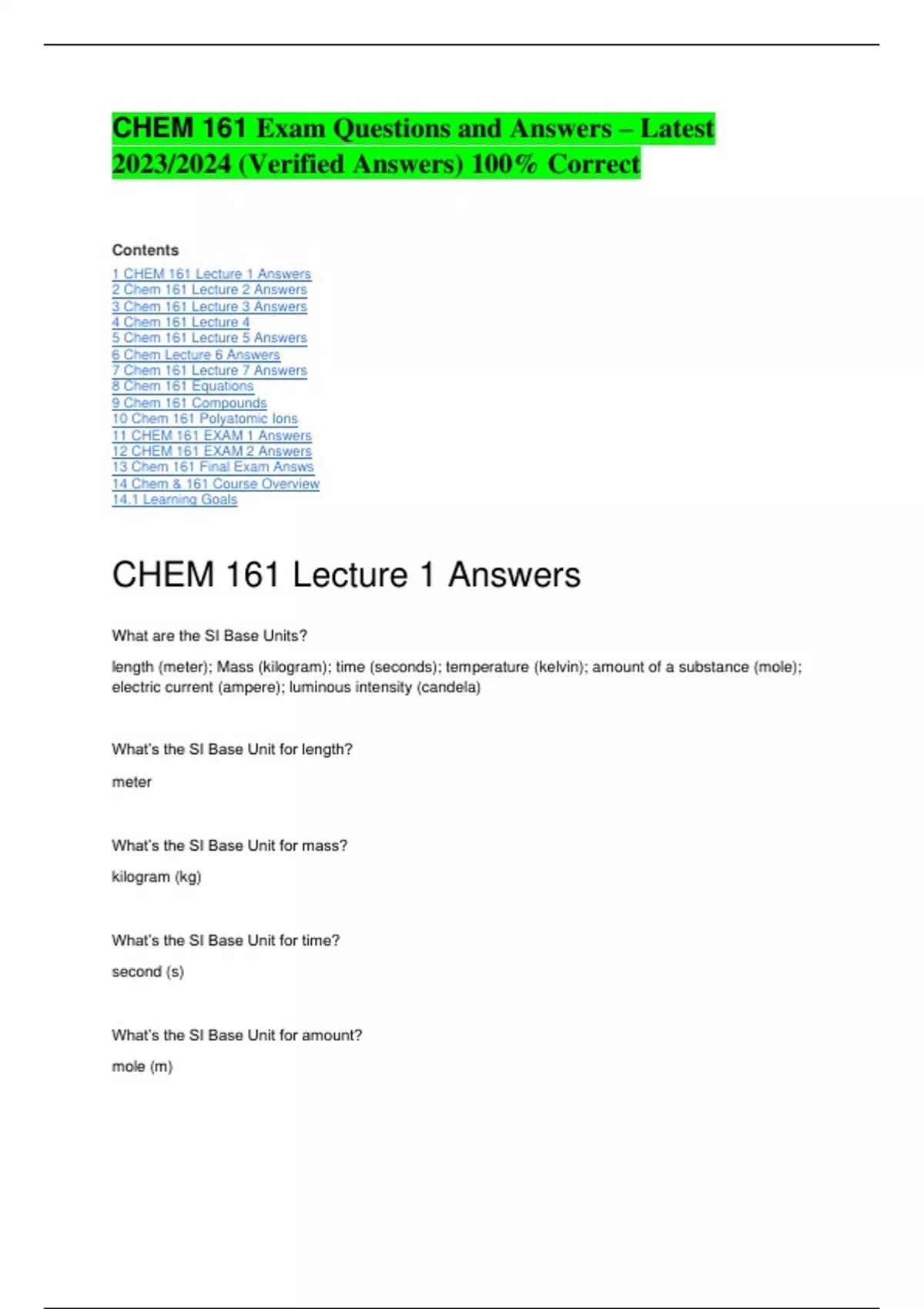 CHEM 161 Exam Questions and Answers – Latest 2023/2024 (Verified Answers) 100% Correct

Contents
1 CHEM 161 Lecture 1 Answers
2 Chem 161 Lecture 2 Answers
3 Chem 161 Lecture 3 Answers
4 Chem 161 Lecture 4
5 Chem 161 Lecture 5 Answers
6 Chem Lecture 6 Answers
7 Chem 161 Lecture 7 Answers
8 Chem 161 Equations
9 Chem 161 Compounds
10 Chem 161 Polyatomic Ions
11 CHEM 161 EXAM 1 Answers
12 CHEM 161 EXAM 2 Answers
13 Chem 161 Final Exam Answs
14 Chem & 161 Course Overview
14.1 Learning Goals

CHEM 161 Lecture 1 Answers

What are the SI Base Units?

length (meter); Mass (kilogram); time (seconds); temperature (kelvin); amount of a substance (mole); electric current (ampere); luminous intensity (candela)

What's the SI Base Unit for length?

meter

What's the SI Base Unit for mass?

kilogram (kg)

What's the SI Base Unit for time?

second (s)

What's the SI Base Unit for amount?

mole (m)